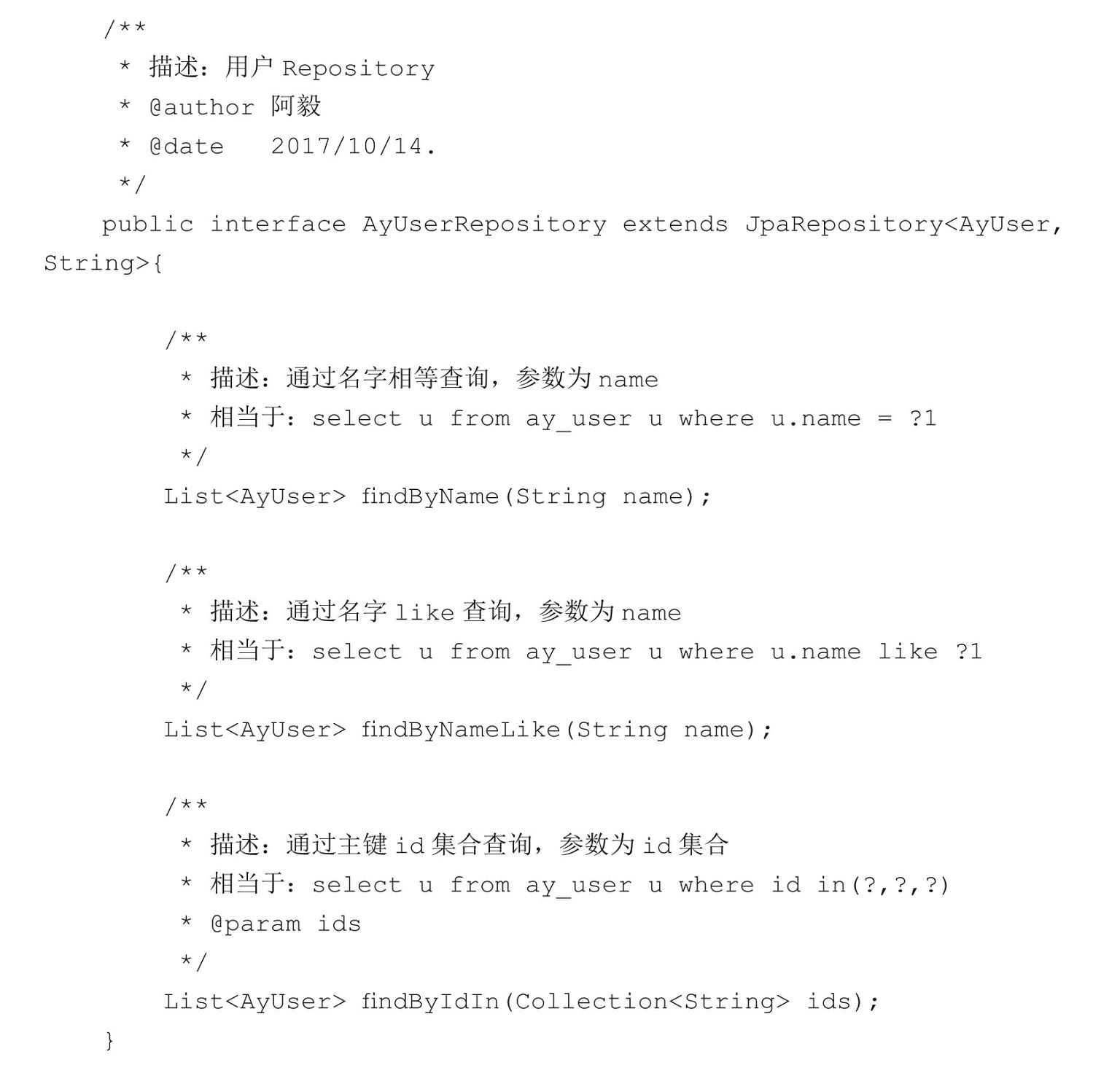 /**
 * 描述：用户 Repository
 * @author 阿毅
 * @date   2017/10/14.
 */
public interface AyUserRepository extends JpaRepository<AyUser, String>{

    /**
     * 描述：通过名字相等查询，参数为 name
     * 相当于：select u from ay_user u where u.name = ?1
     */
    List<AyUser> findByName(String name);

    /**
     * 描述：通过名字 like 查询，参数为 name
     * 相当于：select u from ay_user u where u.name like ?1
     */
    List<AyUser> findByNameLike(String name);

    /**
     * 描述：通过主键 id 集合查询，参数为 id 集合
     * 相当于：select u from ay_user u where id in(?,?,?)
     * @param ids
     */
    List<AyUser> findByIdIn(Collection<String> ids);
}